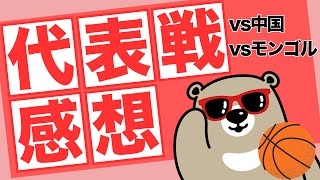 代表戦

感想

vs中国

vsモンゴル